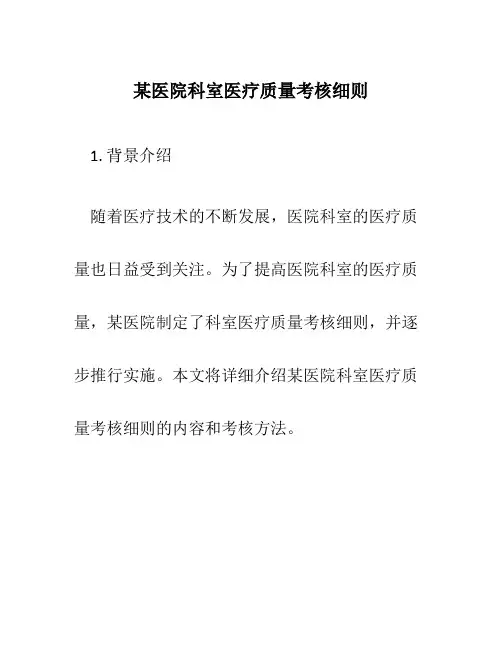 某医院科室医疗质量考核细则

1. 背景介绍

随着医疗技术的不断发展，医院科室的医疗质量也日益受到关注。为了提高医院科室的医疗质量，某医院制定了科室医疗质量考核细则，并逐步推行实施。本文将详细介绍某医院科室医疗质量考核细则的内容和考核方法。